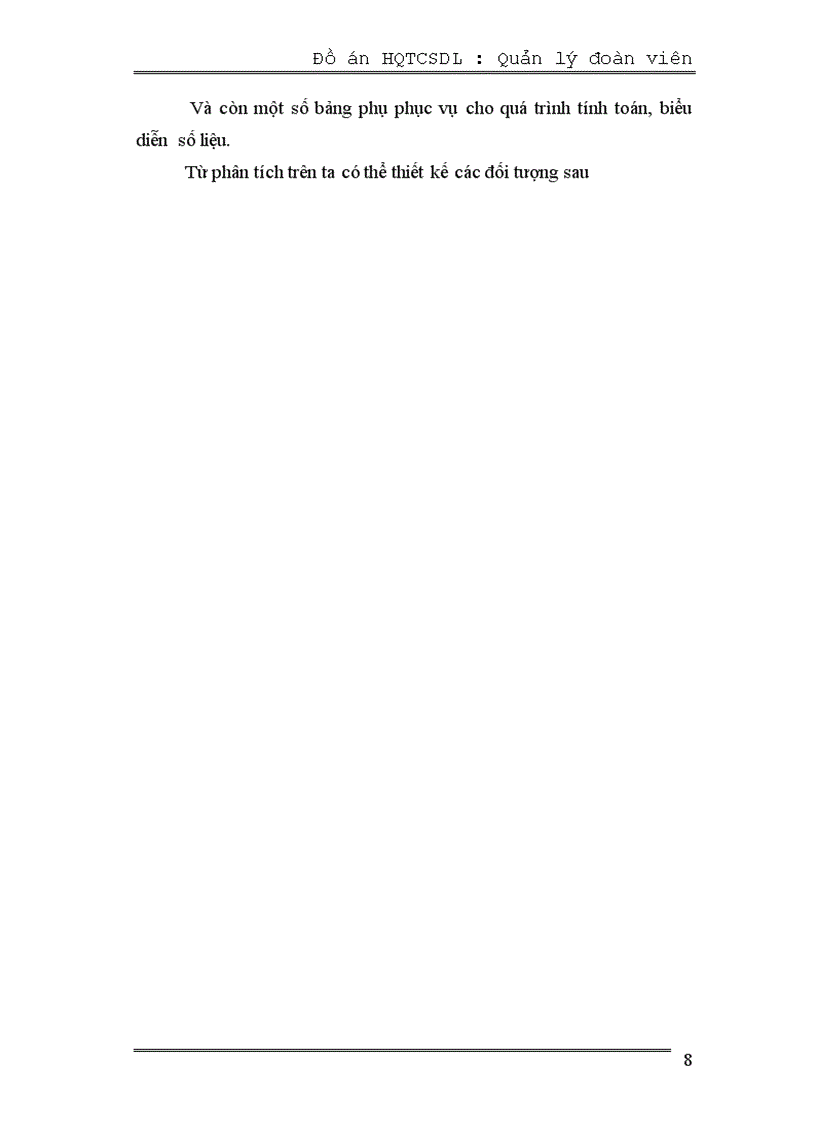 Đồ án HQTCSDL : Quản lý đoàn viên

Và còn một số bảng phụ phục vụ cho quá trình tính toán, biểu diễn số liệu.

Từ phân tích trên ta có thể thiết kế các đối tượng sau

8